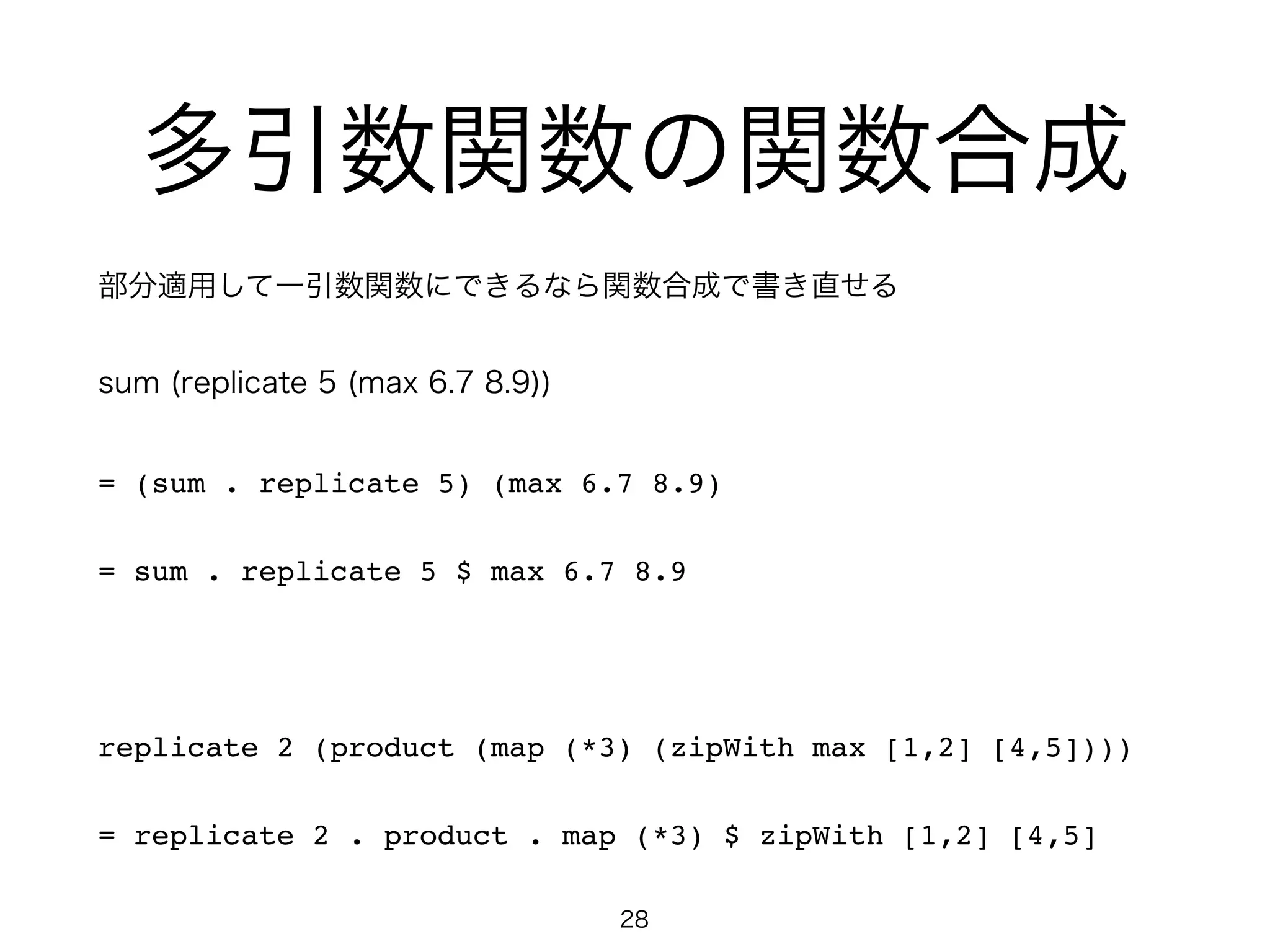 多引数関数の関数合成

部分適用して一引数関数にできるなら関数合成で書き直せる

sum (replicate 5 (max 6.7 8.9))

= (sum . replicate 5) (max 6.7 8.9)

= sum . replicate 5 $ max 6.7 8.9

replicate 2 (product (map (*3) (zipWith max [1,2] [4,5])))

= replicate 2 . product . map (*3) $ zipWith [1,2] [4,5]

28